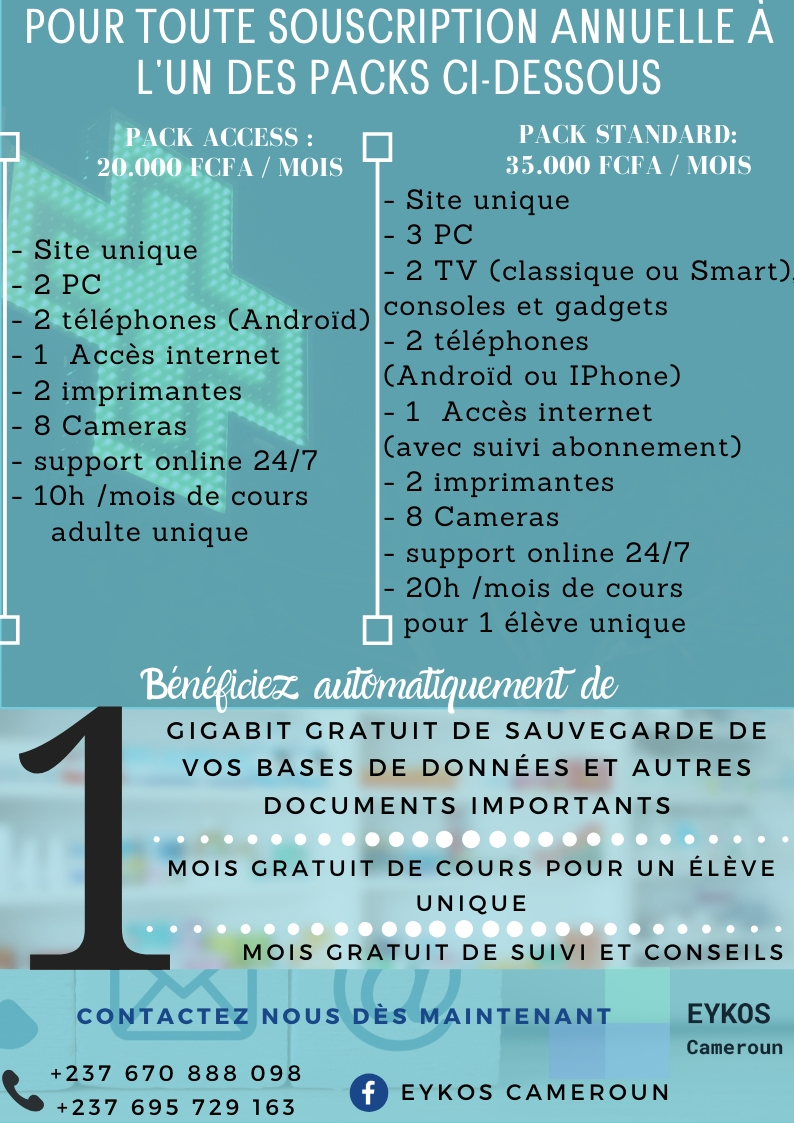 POUR TOUTE SOUSCRIPTION ANNUELLE À L'UN DES PACKS CI-DESSOUS

PACK ACCESS :
20.000 FCFA / MOIS

- Site unique
- 2 PC
- 2 téléphones (Androïd)
- 1 Accès internet
- 2 imprimantes
- 8 Cameras
- support online 24/7
- 10h /mois de cours adulte unique

PACK STANDARD:
35.000 FCFA / MOIS

- Site unique
- 3 PC
- 2 TV (classique ou Smart), consoles et gadgets
- 2 téléphones (Androïd ou IPhone)
- 1 Accès internet (avec suivi abonnement)
- 2 imprimantes
- 8 Cameras
- support online 24/7
- 20h /mois de cours pour 1 élève unique

Bénéficiez automatiquement de

1

GIGABIT GRATUIT DE SAUVEGARDE DE VOS BASES DE DONNÉES ET AUTRES DOCUMENTS IMPORTANTS

MOIS GRATUIT DE COURS POUR UN ÉLÈVE UNIQUE

MOIS GRATUIT DE SUIVI ET CONSEILS

CONTACTEZ NOUS DÈS MAINTENANT

EYKOS
Cameroun

+237 670 888 098
+237 695 729 163

EYKOS CAMEROUN